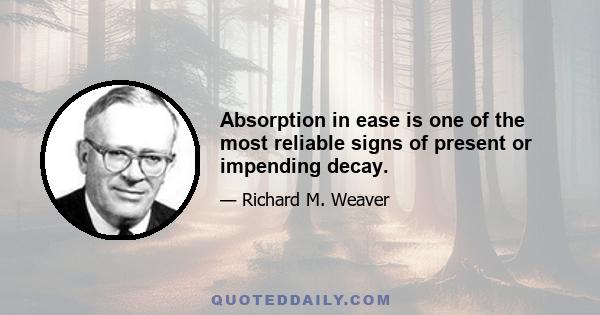 Absorption in ease is one of the most reliable signs of present or impending decay.

— Richard M. Weaver

QUOTEDDAILY.COM